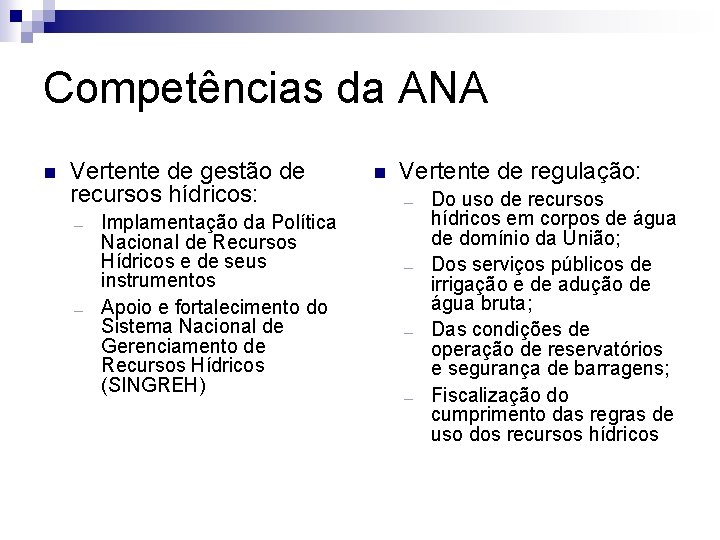 Competências da ANA

■ Vertente de gestão de recursos hídricos:
– Implamentação da Política Nacional de Recursos Hídricos e de seus instrumentos
– Apoio e fortalecimento do Sistema Nacional de Gerenciamento de Recursos Hídricos (SINGREH)

■ Vertente de regulação:
– Do uso de recursos hídricos em corpos de água de domínio da União;
– Dos serviços públicos de irrigação e de adução de água bruta;
– Das condições de operação de reservatórios e segurança de barragens;
– Fiscalização do cumprimento das regras de uso dos recursos hídricos